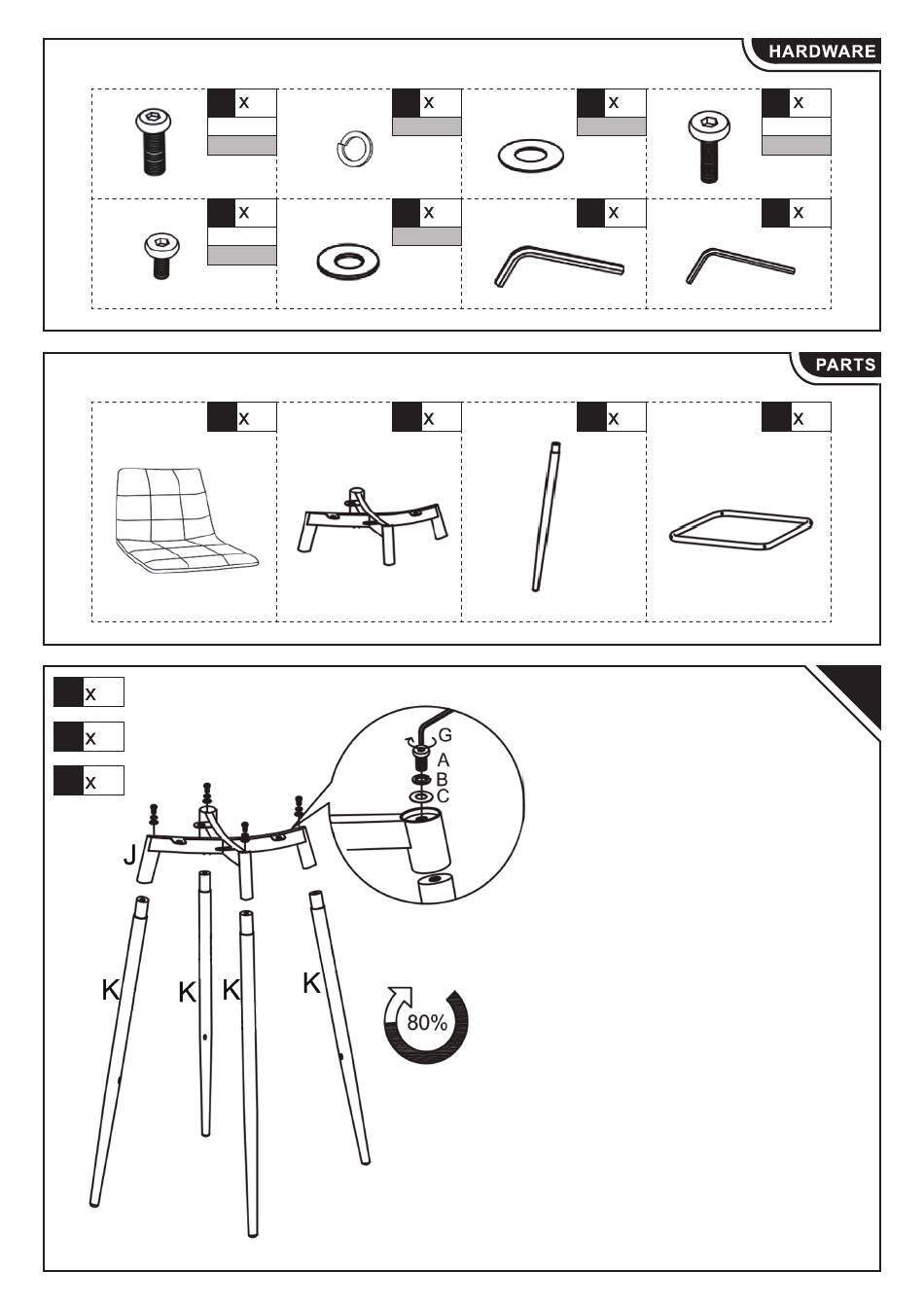 HARDWARE

x

x

x

x

x

x

x

x

PARTS

x

x

x

x

x

x

x

G
A
B
C

J

K K K K

80%